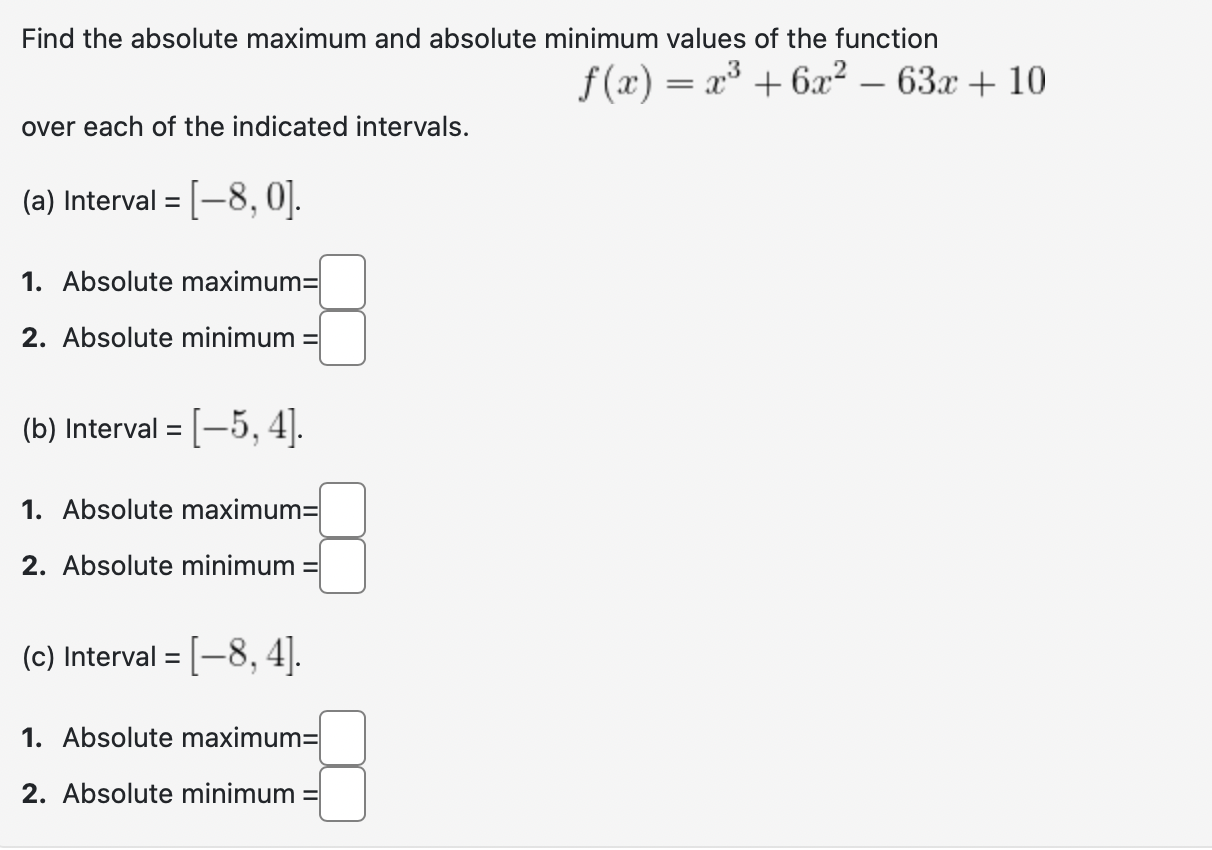 Find the absolute maximum and absolute minimum values of the function

$f(x) = x^3 + 6x^2 - 63x + 10$

over each of the indicated intervals.

(a) Interval = $[-8, 0]$.

1. Absolute maximum=

2. Absolute minimum =

(b) Interval = $[-5, 4]$.

1. Absolute maximum=

2. Absolute minimum =

(c) Interval = $[-8, 4]$.

1. Absolute maximum=

2. Absolute minimum =